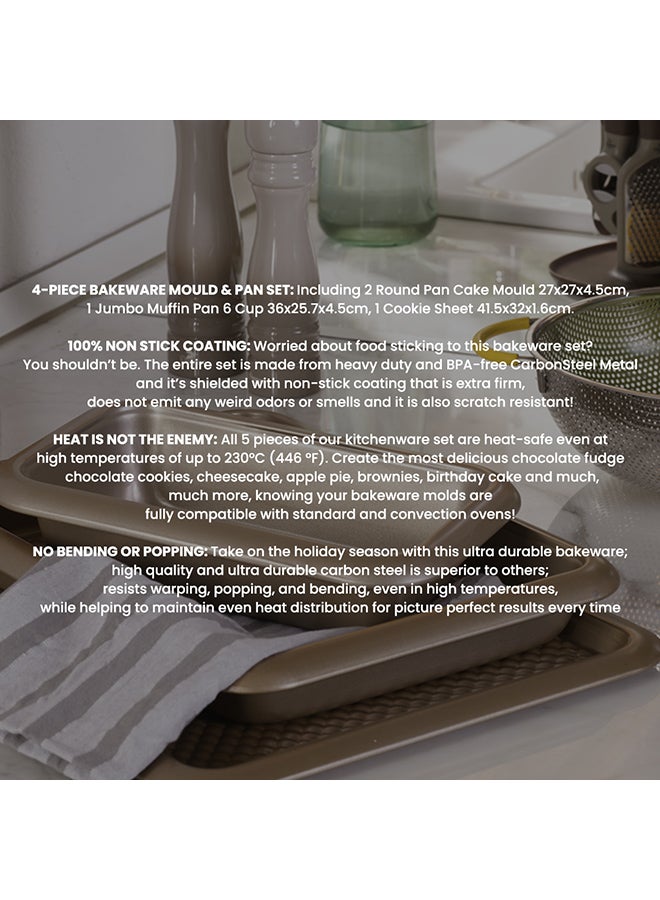 4-PIECE BAKEWARE MOULD & PAN SET: Including 2 Round Pan Cake Mould 27x27x4.5cm, 1 Jumbo Muffin Pan 6 Cup 36x25.7x4.5cm, 1 Cookie Sheet 41.5x32x1.6cm.

100% NON STICK COATING: Worried about food sticking to this bakeware set? You shouldn't be. The entire set is made from heavy duty and BPA-free CarbonSteel Metal and it's shielded with non-stick coating that is extra firm, does not emit any weird odors or smells and it is also scratch resistant!

HEAT IS NOT THE ENEMY: All 5 pieces of our kitchenware set are heat-safe even at high temperatures of up to 230°C (446 °F). Create the most delicious chocolate fudge chocolate cookies, cheesecake, apple pie, brownies, birthday cake and much, much more, knowing your bakeware molds are fully compatible with standard and convection ovens!

NO BENDING OR POPPING: Take on the holiday season with this ultra durable bakeware; high quality and ultra durable carbon steel is superior to others; resists warping, popping, and bending, even in high temperatures, while helping to maintain even heat distribution for picture perfect results every time